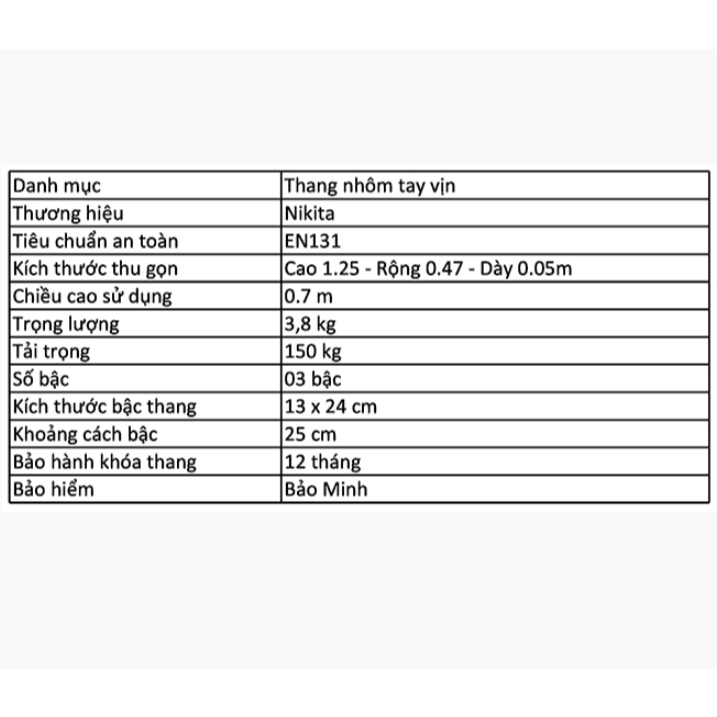 | Danh mục | Thang nhôm tay vịn |
|---|---|
| Thương hiệu | Nikita |
| Tiêu chuẩn an toàn | EN131 |
| Kích thước thu gọn | Cao 1.25 - Rộng 0.47 - Dày 0.05m |
| Chiều cao sử dụng | 0.7 m |
| Trọng lượng | 3,8 kg |
| Tải trọng | 150 kg |
| Số bậc | 03 bậc |
| Kích thước bậc thang | 13 x 24 cm |
| Khoảng cách bậc | 25 cm |
| Bảo hành khóa thang | 12 tháng |
| Bảo hiểm | Bảo Minh |